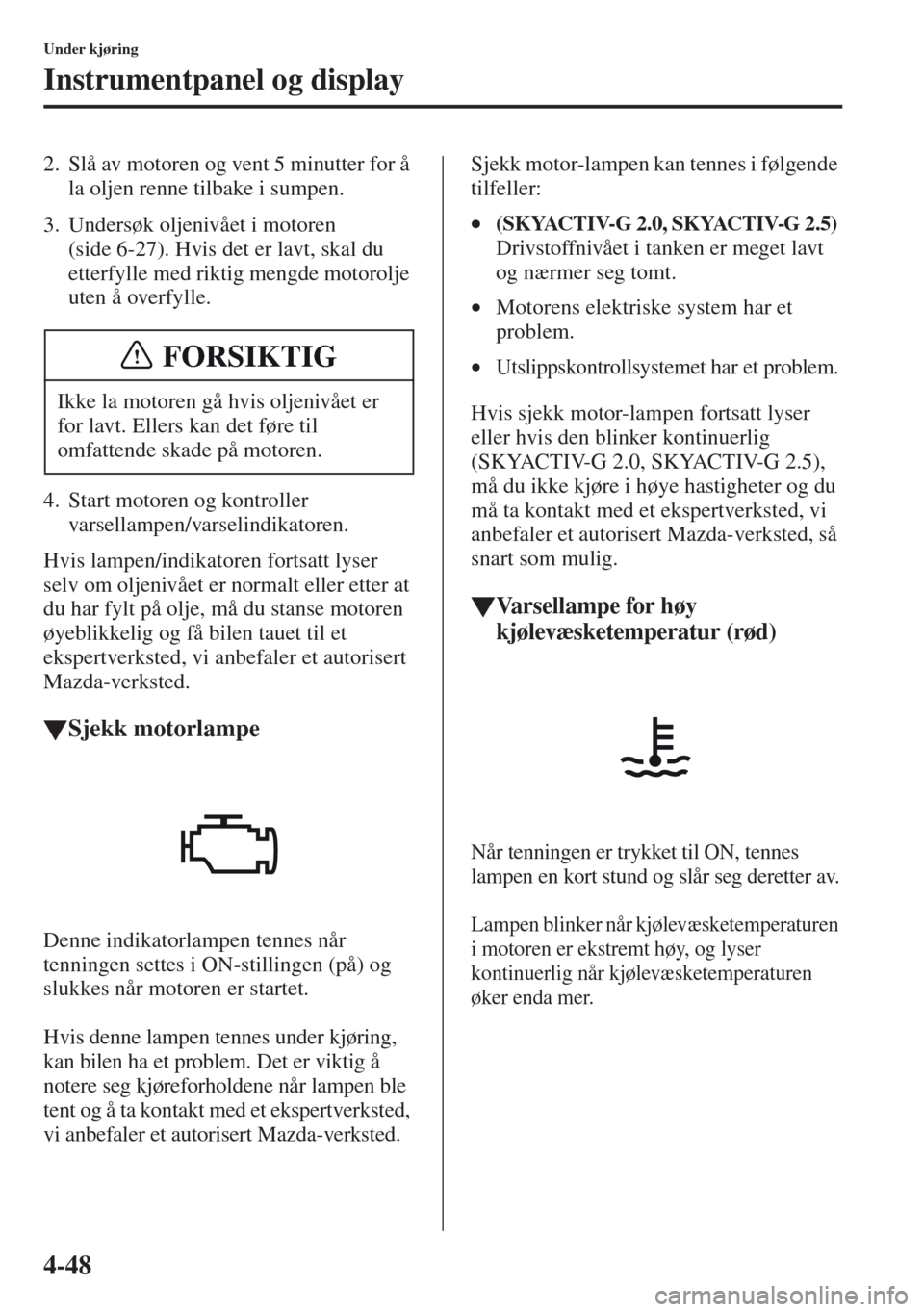 Under kjøring

Instrumentpanel og display

2. Slå av motoren og vent 5 minutter for å la oljen renne tilbake i sumpen.

3. Undersøk oljenivået i motoren (side 6-27). Hvis det er lavt, skal du etterfylle med riktig mengde motorolje uten å overfylle.

FORSIKTIG

Ikke la motoren gå hvis oljenivået er for lavt. Ellers kan det føre til omfattende skade på motoren.

4. Start motoren og kontroller varsellampen/varselindikatoren.

Hvis lampen/indikatoren fortsatt lyser selv om oljenivået er normalt eller etter at du har fylt på olje, må du stanse motoren øyeblikkelig og få bilen tauet til et ekspertverksted, vi anbefaler et autorisert Mazda-verksted.

▼Sjekk motorlampe

Denne indikatorlampen tennes når tenningen settes i ON-stillingen (på) og slukkes når motoren er startet.

Hvis denne lampen tennes under kjøring, kan bilen ha et problem. Det er viktig å notere seg kjøreforholdene når lampen ble tent og å ta kontakt med et ekspertverksted, vi anbefaler et autorisert Mazda-verksted.

Sjekk motor-lampen kan tennes i følgende tilfeller:

• (SKYACTIV-G 2.0, SKYACTIV-G 2.5) Drivstoffnivået i tanken er meget lavt og nærmer seg tomt.

• Motorens elektriske system har et problem.

• Utslippskontrollsystemet har et problem.

Hvis sjekk motor-lampen fortsatt lyser eller hvis den blinker kontinuerlig (SKYACTIV-G 2.0, SKYACTIV-G 2.5), må du ikke kjøre i høye hastigheter og du må ta kontakt med et ekspertverksted, vi anbefaler et autorisert Mazda-verksted, så snart som mulig.

▼Varsellampe for høy kjølevæsketemperatur (rød)

Når tenningen er trykket til ON, tennes lampen en kort stund og slår seg deretter av.

Lampen blinker når kjølevæsketemperaturen i motoren er ekstremt høy, og lyser kontinuerlig når kjølevæsketemperaturen øker enda mer.

4-48

carmanualsonline.info